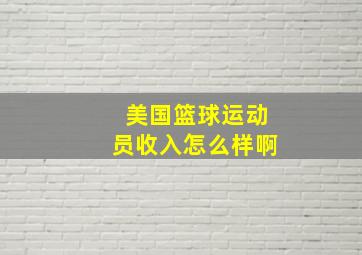 美国篮球运动员收入怎么样啊